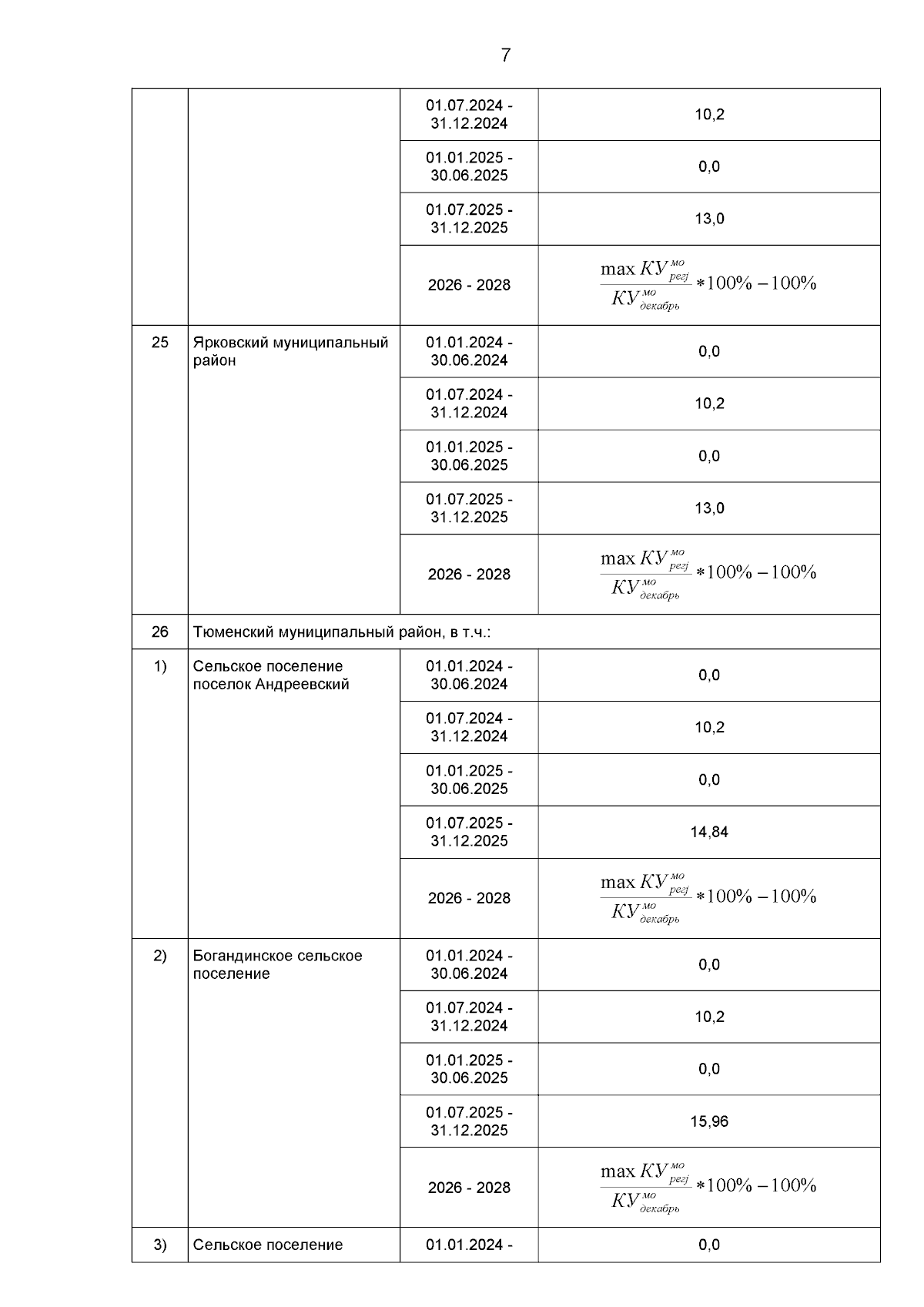 7

|  |  |  |  |
|---|---|---|---|
|  |  | 01.07.2024 - 31.12.2024 | 10,2 |
|  |  | 01.01.2025 - 30.06.2025 | 0,0 |
|  |  | 01.07.2025 - 31.12.2025 | 13,0 |
|  |  | 2026 - 2028 | $\frac{\max КУ^{мо}_{регj}}{КУ^{мо}_{декабрь}} * 100\% - 100\%$ |
| 25 | Ярковский муниципальный район | 01.01.2024 - 30.06.2024 | 0,0 |
|  |  | 01.07.2024 - 31.12.2024 | 10,2 |
|  |  | 01.01.2025 - 30.06.2025 | 0,0 |
|  |  | 01.07.2025 - 31.12.2025 | 13,0 |
|  |  | 2026 - 2028 | $\frac{\max КУ^{мо}_{регj}}{КУ^{мо}_{декабрь}} * 100\% - 100\%$ |
| 26 | Тюменский муниципальный район, в т.ч.: |  |  |
| 1) | Сельское поселение поселок Андреевский | 01.01.2024 - 30.06.2024 | 0,0 |
|  |  | 01.07.2024 - 31.12.2024 | 10,2 |
|  |  | 01.01.2025 - 30.06.2025 | 0,0 |
|  |  | 01.07.2025 - 31.12.2025 | 14,84 |
|  |  | 2026 - 2028 | $\frac{\max КУ^{мо}_{регj}}{КУ^{мо}_{декабрь}} * 100\% - 100\%$ |
| 2) | Богандинское сельское поселение | 01.01.2024 - 30.06.2024 | 0,0 |
|  |  | 01.07.2024 - 31.12.2024 | 10,2 |
|  |  | 01.01.2025 - 30.06.2025 | 0,0 |
|  |  | 01.07.2025 - 31.12.2025 | 15,96 |
|  |  | 2026 - 2028 | $\frac{\max КУ^{мо}_{регj}}{КУ^{мо}_{декабрь}} * 100\% - 100\%$ |
| 3) | Сельское поселение | 01.01.2024 - | 0,0 |